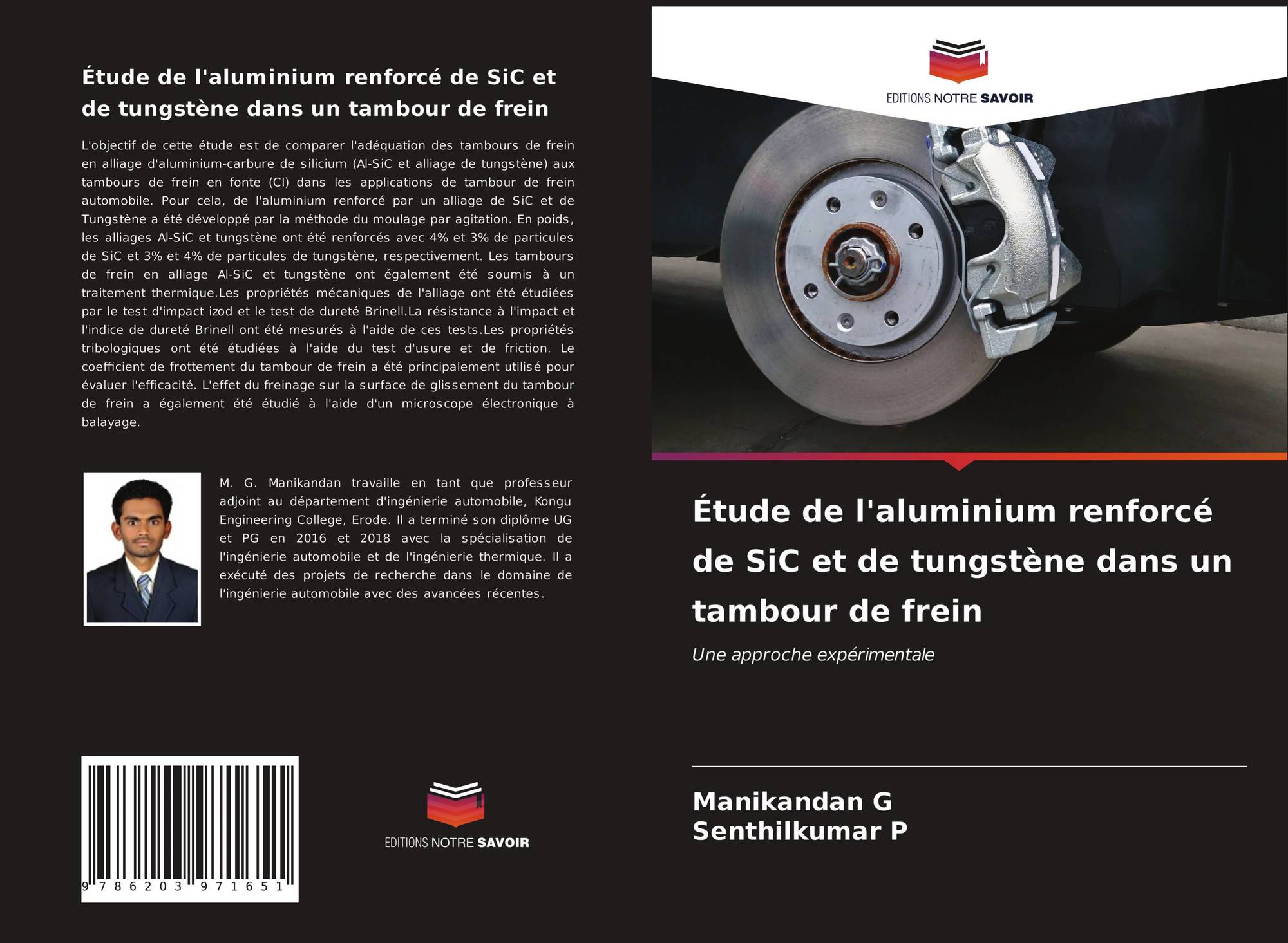 Étude de l'aluminium renforcé de SiC et de tungstène dans un tambour de frein

L'objectif de cette étude est de comparer l'adéquation des tambours de frein en alliage d'aluminium-carbure de silicium (Al-SiC et alliage de tungstène) aux tambours de frein en fonte (CI) dans les applications de tambour de frein automobile. Pour cela, de l'aluminium renforcé par un alliage de SiC et de Tungstène a été développé par la méthode du moulage par agitation. En poids, les alliages Al-SiC et tungstène ont été renforcés avec 4% et 3% de particules de SiC et 3% et 4% de particules de tungstène, respectivement. Les tambours de frein en alliage Al-SiC et tungstène ont également été soumis à un traitement thermique.Les propriétés mécaniques de l'alliage ont été étudiées par le test d'impact izod et le test de dureté Brinell.La résistance à l'impact et l'indice de dureté Brinell ont été mesurés à l'aide de ces tests.Les propriétés tribologiques ont été étudiées à l'aide du test d'usure et de friction. Le coefficient de frottement du tambour de frein a été principalement utilisé pour évaluer l'efficacité. L'effet du freinage sur la surface de glissement du tambour de frein a également été étudié à l'aide d'un microscope électronique à balayage.

M. G. Manikandan travaille en tant que professeur adjoint au département d'ingénierie automobile, Kongu Engineering College, Erode. Il a terminé son diplôme UG et PG en 2016 et 2018 avec la spécialisation de l'ingénierie automobile et de l'ingénierie thermique. Il a exécuté des projets de recherche dans le domaine de l'ingénierie automobile avec des avancées récentes.

9 786203 971651

EDITIONS NOTRE SAVOIR

EDITIONS NOTRE SAVOIR

Étude de l'aluminium renforcé de SiC et de tungstène dans un tambour de frein

Une approche expérimentale

Manikandan G
Senthilkumar P